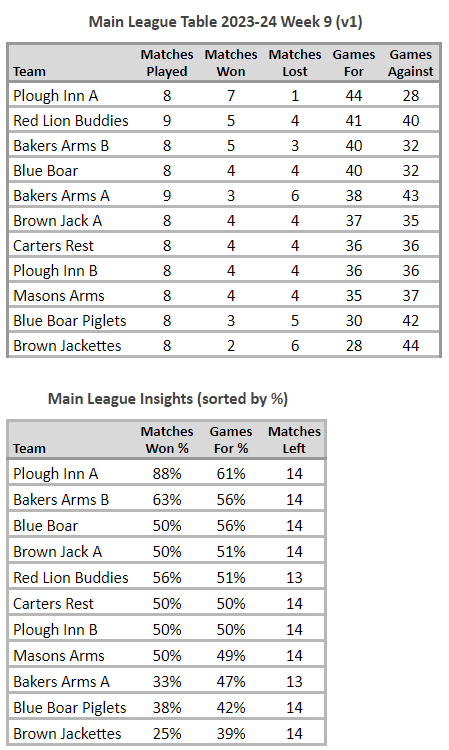 Main League Table 2023-24 Week 9 (v1)

| Team | Matches Played | Matches Won | Matches Lost | Games For | Games Against |
|---|---|---|---|---|---|
| Plough Inn A | 8 | 7 | 1 | 44 | 28 |
| Red Lion Buddies | 9 | 5 | 4 | 41 | 40 |
| Bakers Arms B | 8 | 5 | 3 | 40 | 32 |
| Blue Boar | 8 | 4 | 4 | 40 | 32 |
| Bakers Arms A | 9 | 3 | 6 | 38 | 43 |
| Brown Jack A | 8 | 4 | 4 | 37 | 35 |
| Carters Rest | 8 | 4 | 4 | 36 | 36 |
| Plough Inn B | 8 | 4 | 4 | 36 | 36 |
| Masons Arms | 8 | 4 | 4 | 35 | 37 |
| Blue Boar Piglets | 8 | 3 | 5 | 30 | 42 |
| Brown Jackettes | 8 | 2 | 6 | 28 | 44 |

Main League Insights (sorted by %)

| Team | Matches Won % | Games For % | Matches Left |
|---|---|---|---|
| Plough Inn A | 88% | 61% | 14 |
| Bakers Arms B | 63% | 56% | 14 |
| Blue Boar | 50% | 56% | 14 |
| Brown Jack A | 50% | 51% | 14 |
| Red Lion Buddies | 56% | 51% | 13 |
| Carters Rest | 50% | 50% | 14 |
| Plough Inn B | 50% | 50% | 14 |
| Masons Arms | 50% | 49% | 14 |
| Bakers Arms A | 33% | 47% | 13 |
| Blue Boar Piglets | 38% | 42% | 14 |
| Brown Jackettes | 25% | 39% | 14 |